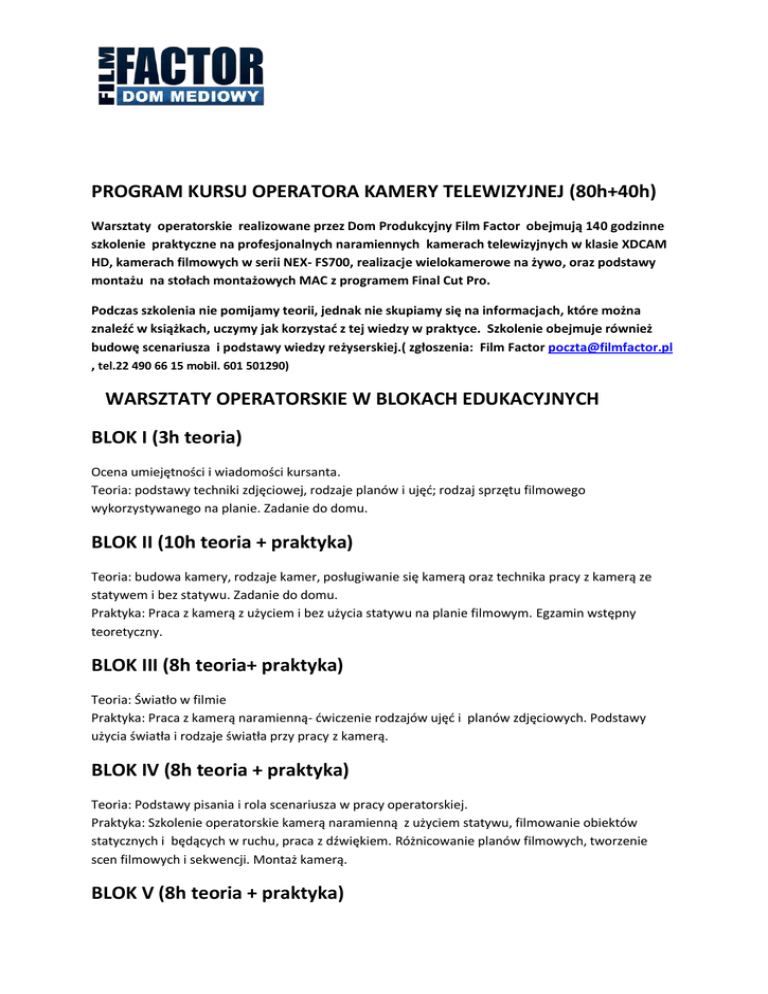 FILM FACTOR
DOM MEDIOWY

PROGRAM KURSU OPERATORA KAMERY TELEWIZYJNEJ (80h+40h)

Warsztaty operatorskie realizowane przez Dom Produkcyjny Film Factor obejmują 140 godzinne szkolenie praktyczne na profesjonalnych naramiennych kamerach telewizyjnych w klasie XDCAM HD, kamerach filmowych w serii NEX- FS700, realizacje wielokamerowe na żywo, oraz podstawy montażu na stołach montażowych MAC z programem Final Cut Pro.

Podczas szkolenia nie pomijamy teorii, jednak nie skupiamy się na informacjach, które można znaleźć w książkach, uczymy jak korzystać z tej wiedzy w praktyce. Szkolenie obejmuje również budowę scenariusza i podstawy wiedzy reżyserskiej.( zgłoszenia: Film Factor poczta@filmfactor.pl , tel.22 490 66 15 mobil. 601 501290)

WARSZTATY OPERATORSKIE W BLOKACH EDUKACYJNYCH

BLOK I (3h teoria)

Ocena umiejętności i wiadomości kursanta.
Teoria: podstawy techniki zdjęciowej, rodzaje planów i ujęć; rodzaj sprzętu filmowego wykorzystywanego na planie. Zadanie do domu.

BLOK II (10h teoria + praktyka)

Teoria: budowa kamery, rodzaje kamer, posługiwanie się kamerą oraz technika pracy z kamerą ze statywem i bez statywu. Zadanie do domu.
Praktyka: Praca z kamerą z użyciem i bez użycia statywu na planie filmowym. Egzamin wstępny teoretyczny.

BLOK III (8h teoria+ praktyka)

Teoria: Światło w filmie
Praktyka: Praca z kamerą naramienną- ćwiczenie rodzajów ujęć i planów zdjęciowych. Podstawy użycia światła i rodzaje światła przy pracy z kamerą.

BLOK IV (8h teoria + praktyka)

Teoria: Podstawy pisania i rola scenariusza w pracy operatorskiej.
Praktyka: Szkolenie operatorskie kamerą naramienną z użyciem statywu, filmowanie obiektów statycznych i będących w ruchu, praca z dźwiękiem. Różnicowanie planów filmowych, tworzenie scen filmowych i sekwencji. Montaż kamerą.

BLOK V (8h teoria + praktyka)